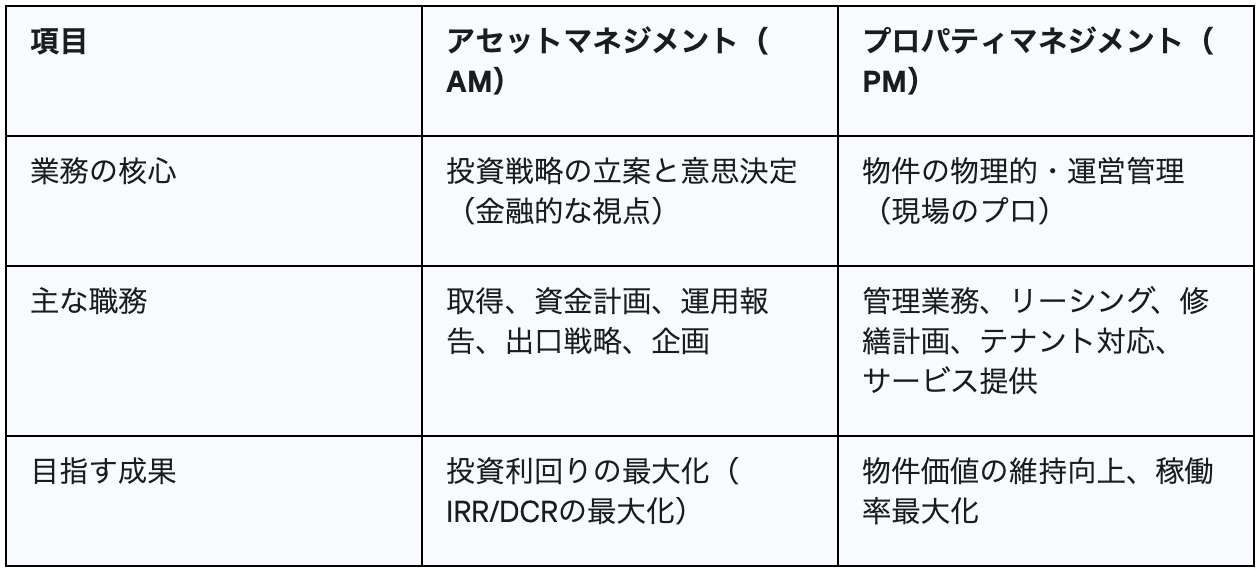 | 項目 | アセットマネジメント（AM） | プロパティマネジメント（PM） |
|---|---|---|
| 業務の核心 | 投資戦略の立案と意思決定（金融的な視点） | 物件の物理的・運営管理（現場のプロ） |
| 主な職務 | 取得、資金計画、運用報告、出口戦略、企画 | 管理業務、リーシング、修繕計画、テナント対応、サービス提供 |
| 目指す成果 | 投資利回りの最大化（IRR/DCRの最大化） | 物件価値の維持向上、稼働率最大化 |